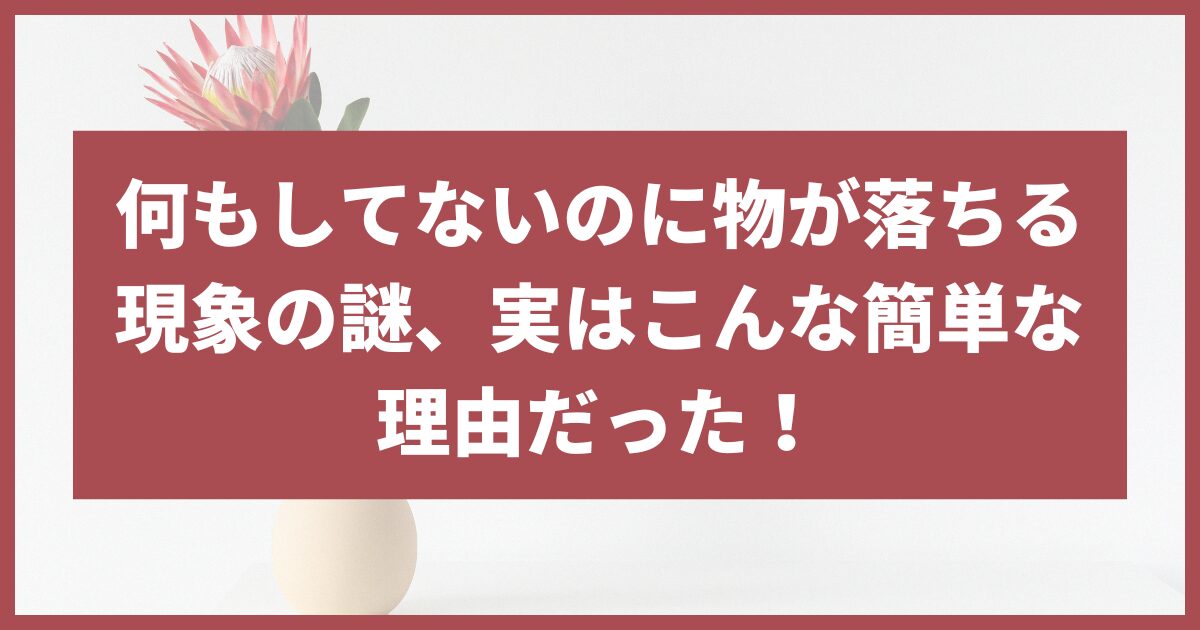 何もしてないのに物が落ちる現象の謎、実はこんな簡単な理由だった！